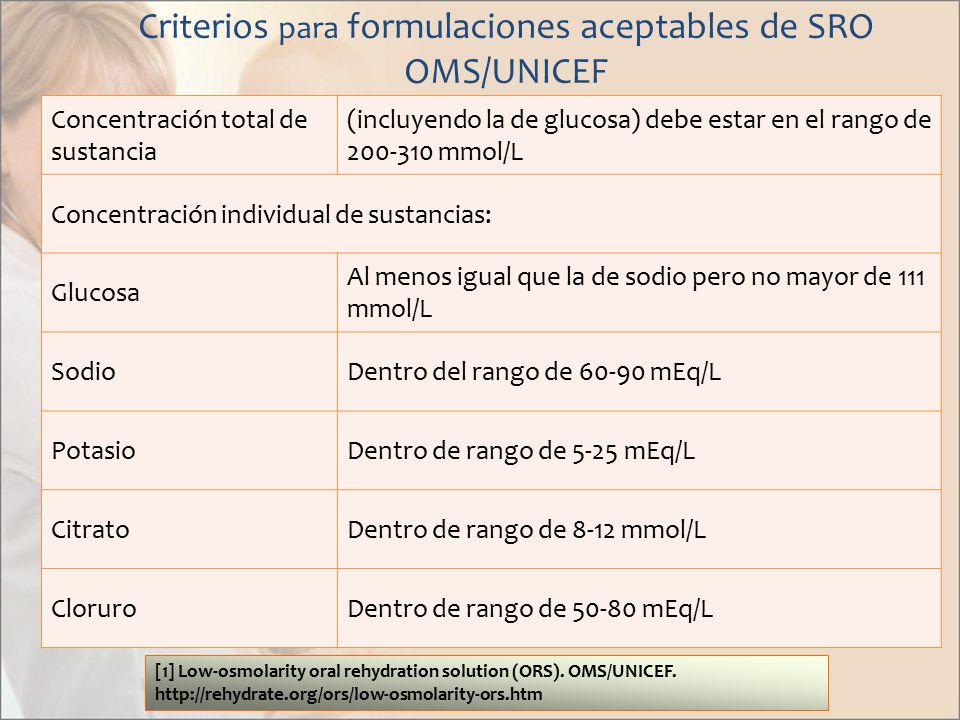 Criterios para formulaciones aceptables de SRO OMS/UNICEF

| Concentración total de sustancia | (incluyendo la de glucosa) debe estar en el rango de 200-310 mmol/L |
|---|---|
| Concentración individual de sustancias: | |
| Glucosa | Al menos igual que la de sodio pero no mayor de 111 mmol/L |
| Sodio | Dentro del rango de 60-90 mEq/L |
| Potasio | Dentro de rango de 5-25 mEq/L |
| Citrato | Dentro de rango de 8-12 mmol/L |
| Cloruro | Dentro de rango de 50-80 mEq/L |

[1] Low-osmolarity oral rehydration solution (ORS). OMS/UNICEF. http://rehydrate.org/ors/low-osmolarity-ors.htm